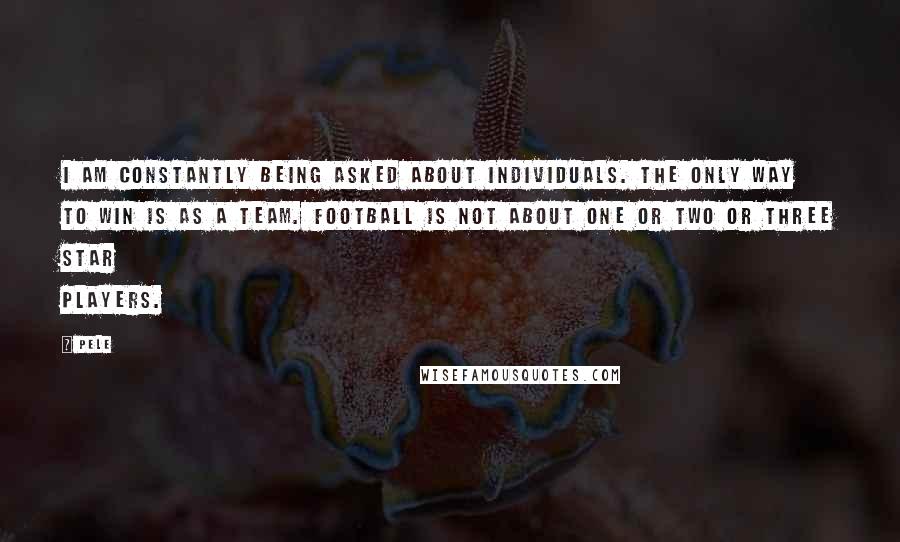 I AM CONSTANTLY BEING ASKED ABOUT INDIVIDUALS. THE ONLY WAY TO WIN IS AS A TEAM. FOOTBALL IS NOT ABOUT ONE OR TWO OR THREE STAR PLAYERS.

? PELE

WISEFAMOUSQUOTES.COM